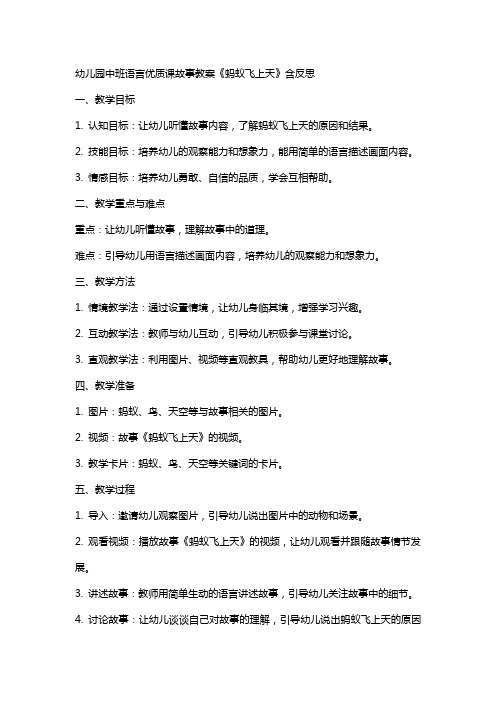 幼儿园中班语言优质课故事教案《蚂蚁飞上天》含反思

一、教学目标

1. 认知目标：让幼儿听懂故事内容，了解蚂蚁飞上天的原因和结果。

2. 技能目标：培养幼儿的观察能力和想象力，能用简单的语言描述画面内容。

3. 情感目标：培养幼儿勇敢、自信的品质，学会互相帮助。

二、教学重点与难点

重点：让幼儿听懂故事，理解故事中的道理。

难点：引导幼儿用语言描述画面内容，培养幼儿的观察能力和想象力。

三、教学方法

1. 情境教学法：通过设置情境，让幼儿身临其境，增强学习兴趣。

2. 互动教学法：教师与幼儿互动，引导幼儿积极参与课堂讨论。

3. 直观教学法：利用图片、视频等直观教具，帮助幼儿更好地理解故事。

四、教学准备

1. 图片：蚂蚁、鸟、天空等与故事相关的图片。

2. 视频：故事《蚂蚁飞上天》的视频。

3. 教学卡片：蚂蚁、鸟、天空等关键词的卡片。

五、教学过程

1. 导入：邀请幼儿观察图片，引导幼儿说出图片中的动物和场景。

2. 观看视频：播放故事《蚂蚁飞上天》的视频，让幼儿观看并跟随故事情节发展。

3. 讲述故事：教师用简单生动的语言讲述故事，引导幼儿关注故事中的细节。

4. 讨论故事：让幼儿谈谈自己对故事的理解，引导幼儿说出蚂蚁飞上天的原因